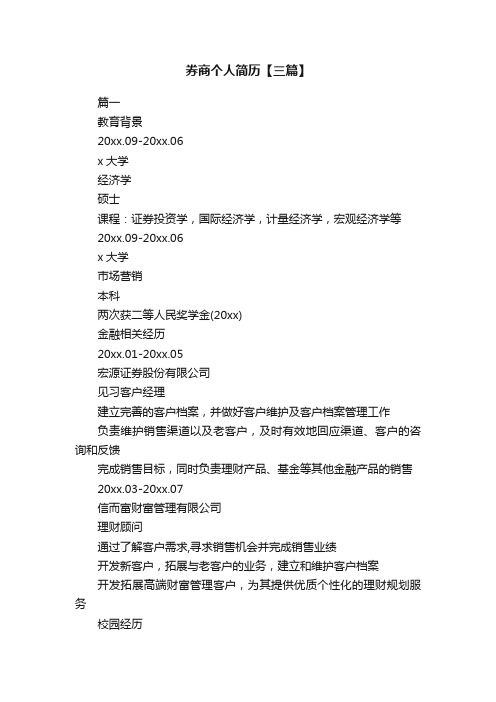 券商个人简历【三篇】

篇一

教育背景

20xx.09-20xx.06

x 大学

经济学

硕士

课程：证券投资学，国际经济学，计量经济学，宏观经济学等

20xx.09-20xx.06

x 大学

市场营销

本科

两次获二等人民奖学金(20xx)

金融相关经历

20xx.01-20xx.05

宏源证券股份有限公司

见习客户经理

建立完善的客户档案，并做好客户维护及客户档案管理工作

负责维护销售渠道以及老客户，及时有效地回应渠道、客户的咨询和反馈

完成销售目标，同时负责理财产品、基金等其他金融产品的销售

20xx.03-20xx.07

信而富财富管理有限公司

理财顾问

通过了解客户需求,寻求销售机会并完成销售业绩

开发新客户，拓展与老客户的业务，建立和维护客户档案

开发拓展高端财富管理客户，为其提供优质个性化的理财规划服务

校园经历